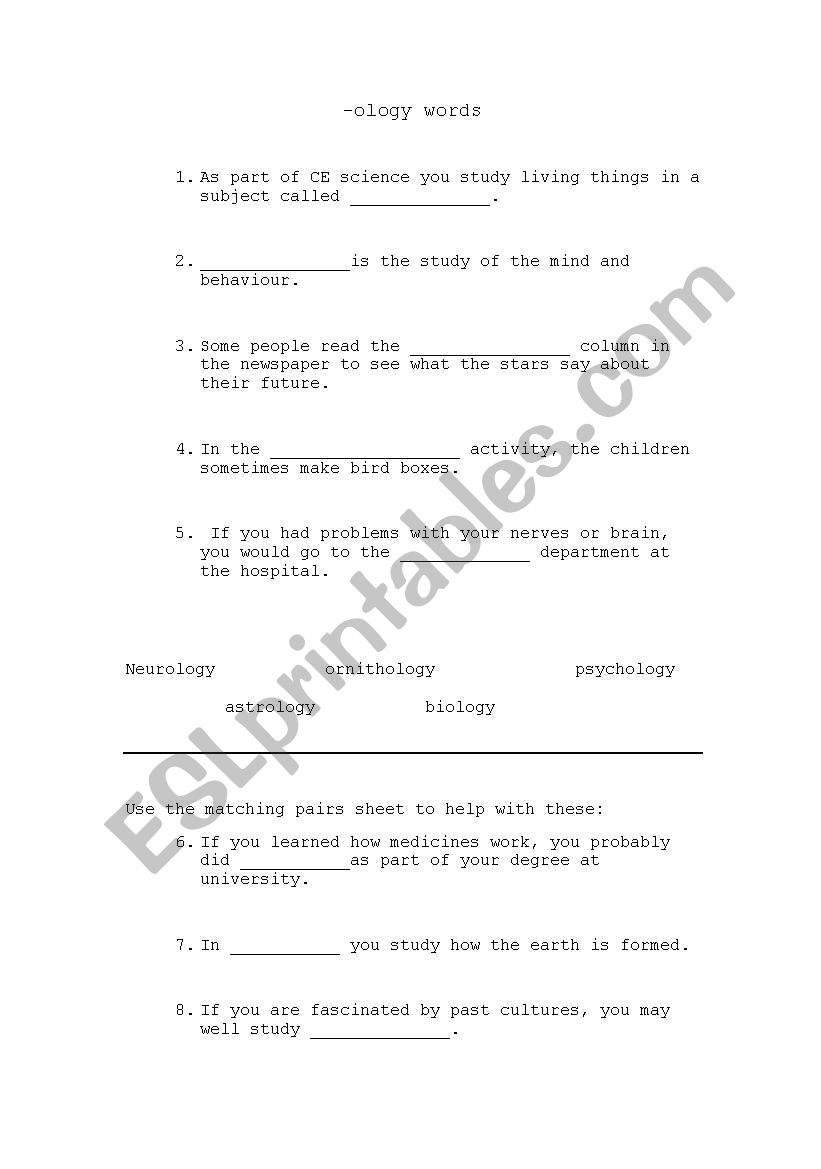 -ology words

1. As part of CE science you study living things in a subject called ______________.

2. _______________is the study of the mind and behaviour.

3. Some people read the ________________ column in the newspaper to see what the stars say about their future.

4. In the ___________________ activity, the children sometimes make bird boxes.

5. If you had problems with your nerves or brain, you would go to the _____________ department at the hospital.

Neurology ornithology psychology

astrology biology

Use the matching pairs sheet to help with these:

6. If you learned how medicines work, you probably did ___________as part of your degree at university.

7. In ___________ you study how the earth is formed.

8. If you are fascinated by past cultures, you may well study ______________.

ESLprintables.com